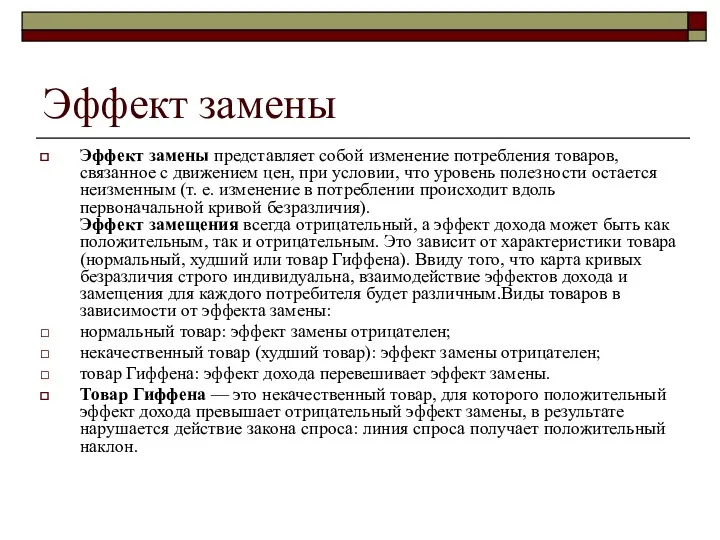 Эффект замены

Эффект замены представляет собой изменение потребления товаров, связанное с движением цен, при условии, что уровень полезности остается неизменным (т. е. изменение в потреблении происходит вдоль первоначальной кривой безразличия).
Эффект замещения всегда отрицательный, а эффект дохода может быть как положительным, так и отрицательным. Это зависит от характеристики товара (нормальный, худший или товар Гиффена). Ввиду того, что карта кривых безразличия строго индивидуальна, взаимодействие эффектов дохода и замещения для каждого потребителя будет различным.Виды товаров в зависимости от эффекта замены:

нормальный товар: эффект замены отрицателен;

некачественный товар (худший товар): эффект замены отрицателен;

товар Гиффена: эффект дохода перевешивает эффект замены.

Товар Гиффена — это некачественный товар, для которого положительный эффект дохода превышает отрицательный эффект замены, в результате нарушается действие закона спроса: линия спроса получает положительный наклон.